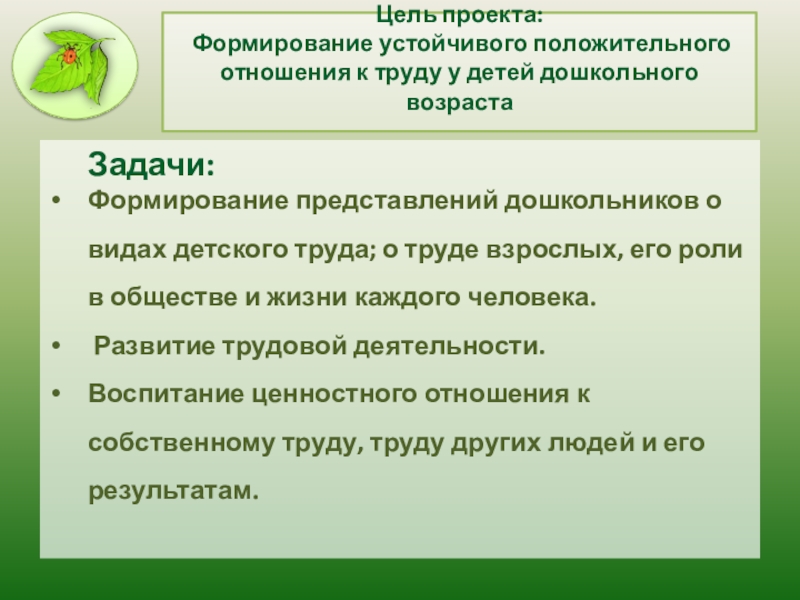 Цель проекта:
Формирование устойчивого положительного отношения к труду у детей дошкольного возраста

Задачи:
• Формирование представлений дошкольников о видах детского труда; о труде взрослых, его роли в обществе и жизни каждого человека.
• Развитие трудовой деятельности.
• Воспитание ценностного отношения к собственному труду, труду других людей и его результатам.